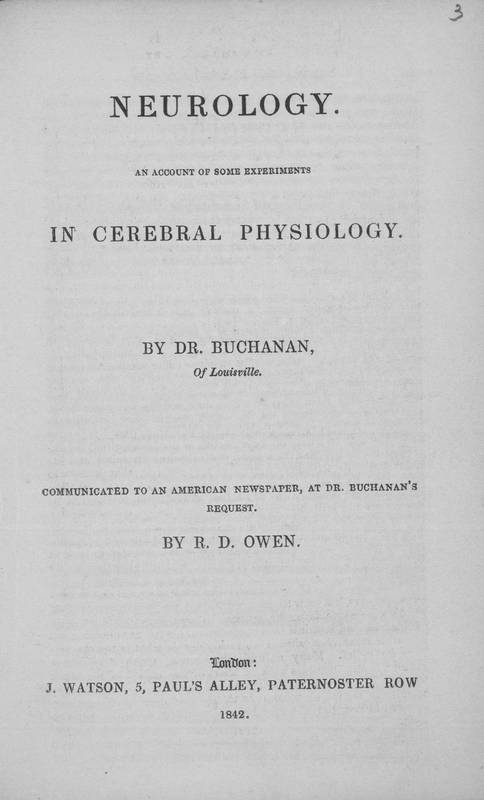 3

NEUROLOGY.

AN ACCOUNT OF SOME EXPERIMENTS

IN CEREBRAL PHYSIOLOGY.

BY DR. BUCHANAN,
Of Louisville.

COMMUNICATED TO AN AMERICAN NEWSPAPER, AT DR. BUCHANAN'S REQUEST.

BY R. D. OWEN.

London:
J. WATSON, 5, PAUL'S ALLEY, PATERNOSTER ROW

1842.